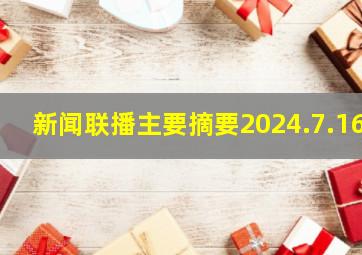 新闻联播主要摘要2024.7.16